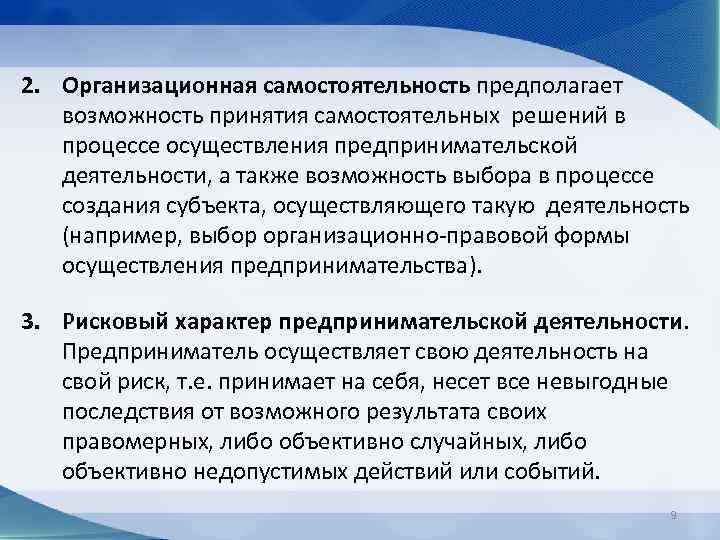 2. Организационная самостоятельность предполагает возможность принятия самостоятельных решений в процессе осуществления предпринимательской деятельности, а также возможность выбора в процессе создания субъекта, осуществляющего такую деятельность (например, выбор организационно-правовой формы осуществления предпринимательства).

3. Рисковый характер предпринимательской деятельности. Предприниматель осуществляет свою деятельность на свой риск, т.е. принимает на себя, несет все невыгодные последствия от возможного результата своих правомерных, либо объективно случайных, либо объективно недопустимых действий или событий.

9